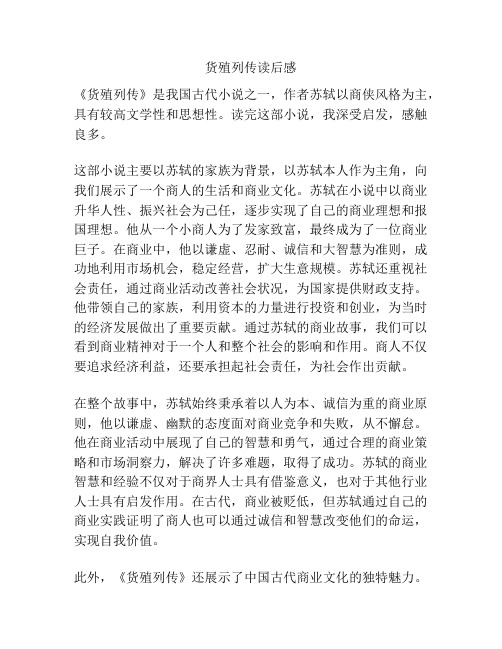 货殖列传读后感

《货殖列传》是我国古代小说之一，作者苏轼以商侠风格为主，具有较高文学性和思想性。读完这部小说，我深受启发，感触良多。

这部小说主要以苏轼的家族为背景，以苏轼本人作为主角，向我们展示了一个商人的生活和商业文化。苏轼在小说中以商业升华人性、振兴社会为己任，逐步实现了自己的商业理想和报国理想。他从一个小商人为了发家致富，最终成为了一位商业巨子。在商业中，他以谦虚、忍耐、诚信和大智慧为准则，成功地利用市场机会，稳定经营，扩大生意规模。苏轼还重视社会责任，通过商业活动改善社会状况，为国家提供财政支持。他带领自己的家族，利用资本的力量进行投资和创业，为当时的经济发展做出了重要贡献。通过苏轼的商业故事，我们可以看到商业精神对于一个人和整个社会的影响和作用。商人不仅要追求经济利益，还要承担起社会责任，为社会作出贡献。

在整个故事中，苏轼始终秉承着以人为本、诚信为重的商业原则，他以谦虚、幽默的态度面对商业竞争和失败，从不懈怠。他在商业活动中展现了自己的智慧和勇气，通过合理的商业策略和市场洞察力，解决了许多难题，取得了成功。苏轼的商业智慧和经验不仅对于商界人士具有借鉴意义，也对于其他行业人士具有启发作用。在古代，商业被贬低，但苏轼通过自己的商业实践证明了商人也可以通过诚信和智慧改变他们的命运，实现自我价值。

此外，《货殖列传》还展示了中国古代商业文化的独特魅力。